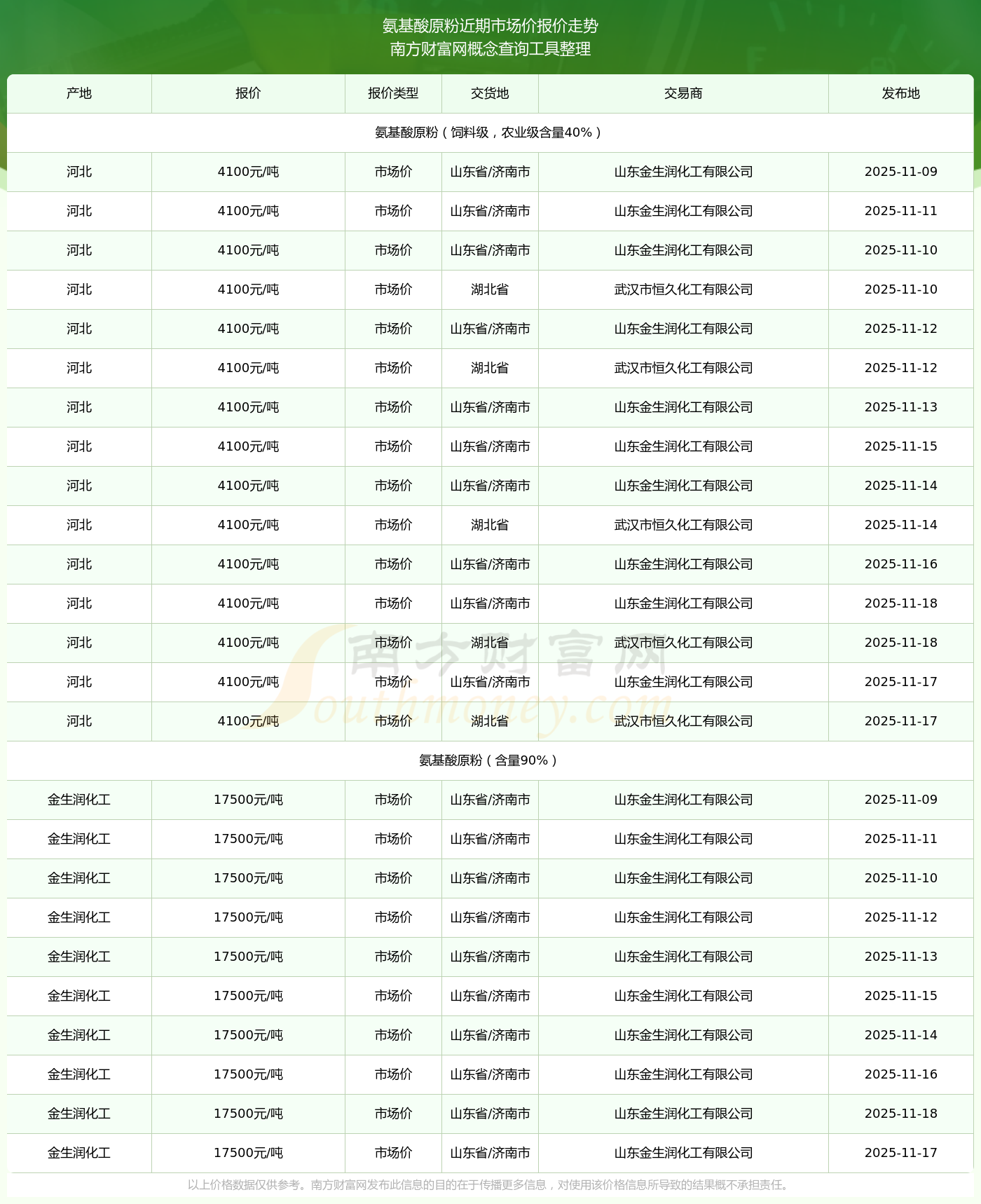 氨基酸原粉近期市场价报价走势
南方财富网概念查询工具整理

| 产地 | 报价 | 报价类型 | 交货地 | 交易商 | 发布地 |
|---|---|---|---|---|---|
| 氨基酸原粉（饲料级，农业级含量40%） | | | | | |
| 河北 | 4100元/吨 | 市场价 | 山东省/济南市 | 山东金生润化工有限公司 | 2025-11-09 |
| 河北 | 4100元/吨 | 市场价 | 山东省/济南市 | 山东金生润化工有限公司 | 2025-11-11 |
| 河北 | 4100元/吨 | 市场价 | 山东省/济南市 | 山东金生润化工有限公司 | 2025-11-10 |
| 河北 | 4100元/吨 | 市场价 | 湖北省 | 武汉市恒久化工有限公司 | 2025-11-10 |
| 河北 | 4100元/吨 | 市场价 | 山东省/济南市 | 山东金生润化工有限公司 | 2025-11-12 |
| 河北 | 4100元/吨 | 市场价 | 湖北省 | 武汉市恒久化工有限公司 | 2025-11-12 |
| 河北 | 4100元/吨 | 市场价 | 山东省/济南市 | 山东金生润化工有限公司 | 2025-11-13 |
| 河北 | 4100元/吨 | 市场价 | 山东省/济南市 | 山东金生润化工有限公司 | 2025-11-15 |
| 河北 | 4100元/吨 | 市场价 | 山东省/济南市 | 山东金生润化工有限公司 | 2025-11-14 |
| 河北 | 4100元/吨 | 市场价 | 湖北省 | 武汉市恒久化工有限公司 | 2025-11-14 |
| 河北 | 4100元/吨 | 市场价 | 山东省/济南市 | 山东金生润化工有限公司 | 2025-11-16 |
| 河北 | 4100元/吨 | 市场价 | 山东省/济南市 | 山东金生润化工有限公司 | 2025-11-18 |
| 河北 | 4100元/吨 | 市场价 | 湖北省 | 武汉市恒久化工有限公司 | 2025-11-18 |
| 河北 | 4100元/吨 | 市场价 | 山东省/济南市 | 山东金生润化工有限公司 | 2025-11-17 |
| 河北 | 4100元/吨 | 市场价 | 湖北省 | 武汉市恒久化工有限公司 | 2025-11-17 |
| 氨基酸原粉（含量90%） | | | | | |
| 金生润化工 | 17500元/吨 | 市场价 | 山东省/济南市 | 山东金生润化工有限公司 | 2025-11-09 |
| 金生润化工 | 17500元/吨 | 市场价 | 山东省/济南市 | 山东金生润化工有限公司 | 2025-11-11 |
| 金生润化工 | 17500元/吨 | 市场价 | 山东省/济南市 | 山东金生润化工有限公司 | 2025-11-10 |
| 金生润化工 | 17500元/吨 | 市场价 | 山东省/济南市 | 山东金生润化工有限公司 | 2025-11-12 |
| 金生润化工 | 17500元/吨 | 市场价 | 山东省/济南市 | 山东金生润化工有限公司 | 2025-11-13 |
| 金生润化工 | 17500元/吨 | 市场价 | 山东省/济南市 | 山东金生润化工有限公司 | 2025-11-15 |
| 金生润化工 | 17500元/吨 | 市场价 | 山东省/济南市 | 山东金生润化工有限公司 | 2025-11-14 |
| 金生润化工 | 17500元/吨 | 市场价 | 山东省/济南市 | 山东金生润化工有限公司 | 2025-11-16 |
| 金生润化工 | 17500元/吨 | 市场价 | 山东省/济南市 | 山东金生润化工有限公司 | 2025-11-18 |
| 金生润化工 | 17500元/吨 | 市场价 | 山东省/济南市 | 山东金生润化工有限公司 | 2025-11-17 |

南方财富网 Southmoney.com

以上价格数据仅供参考。南方财富网发布此信息的目的在于传播更多信息，对使用该价格信息所导致的结果概不承担责任。